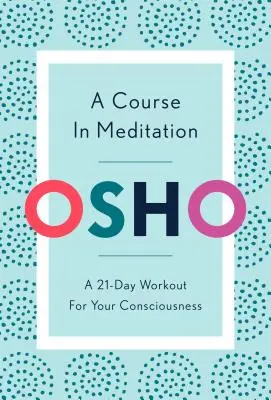 A Course
In Meditation

OSHO

A 21-Day Workout
For Your Consciousness